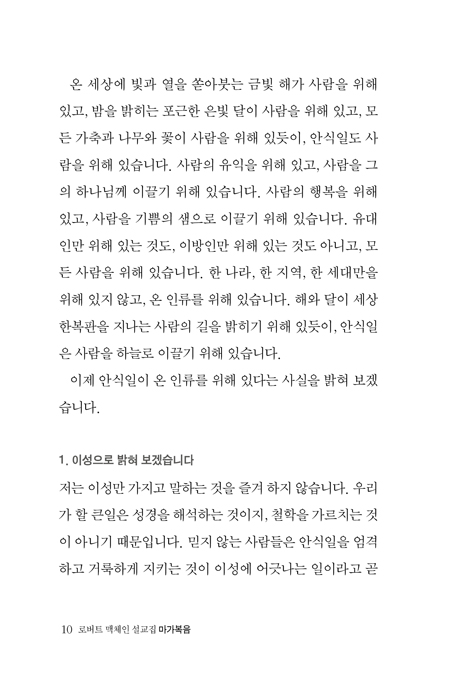 온 세상에 빛과 열을 쏟아붓는 금빛 해가 사람을 위해 있고, 밤을 밝히는 포근한 은빛 달이 사람을 위해 있고, 모든 가축과 나무와 꽃이 사람을 위해 있듯이, 안식일도 사람을 위해 있습니다. 사람의 유익을 위해 있고, 사람을 그의 하나님께 이끌기 위해 있습니다. 사람의 행복을 위해 있고, 사람을 기쁨의 샘으로 이끌기 위해 있습니다. 유대인만 위해 있는 것도, 이방인만 위해 있는 것도 아니고, 모든 사람을 위해 있습니다. 한 나라, 한 지역, 한 세대만을 위해 있지 않고, 온 인류를 위해 있습니다. 해와 달이 세상 한복판을 지나는 사람의 길을 밝히기 위해 있듯이, 안식일은 사람을 하늘로 이끌기 위해 있습니다.

이제 안식일이 온 인류를 위해 있다는 사실을 밝혀 보겠습니다.

1. 이성으로 밝혀 보겠습니다

저는 이성만 가지고 말하는 것을 즐겨 하지 않습니다. 우리가 할 큰일은 성경을 해석하는 것이지, 철학을 가르치는 것이 아니기 때문입니다. 믿지 않는 사람들은 안식일을 엄격하고 거룩하게 지키는 것이 이성에 어긋나는 일이라고 곧

10 로버트 맥체인 설교집 마가복음